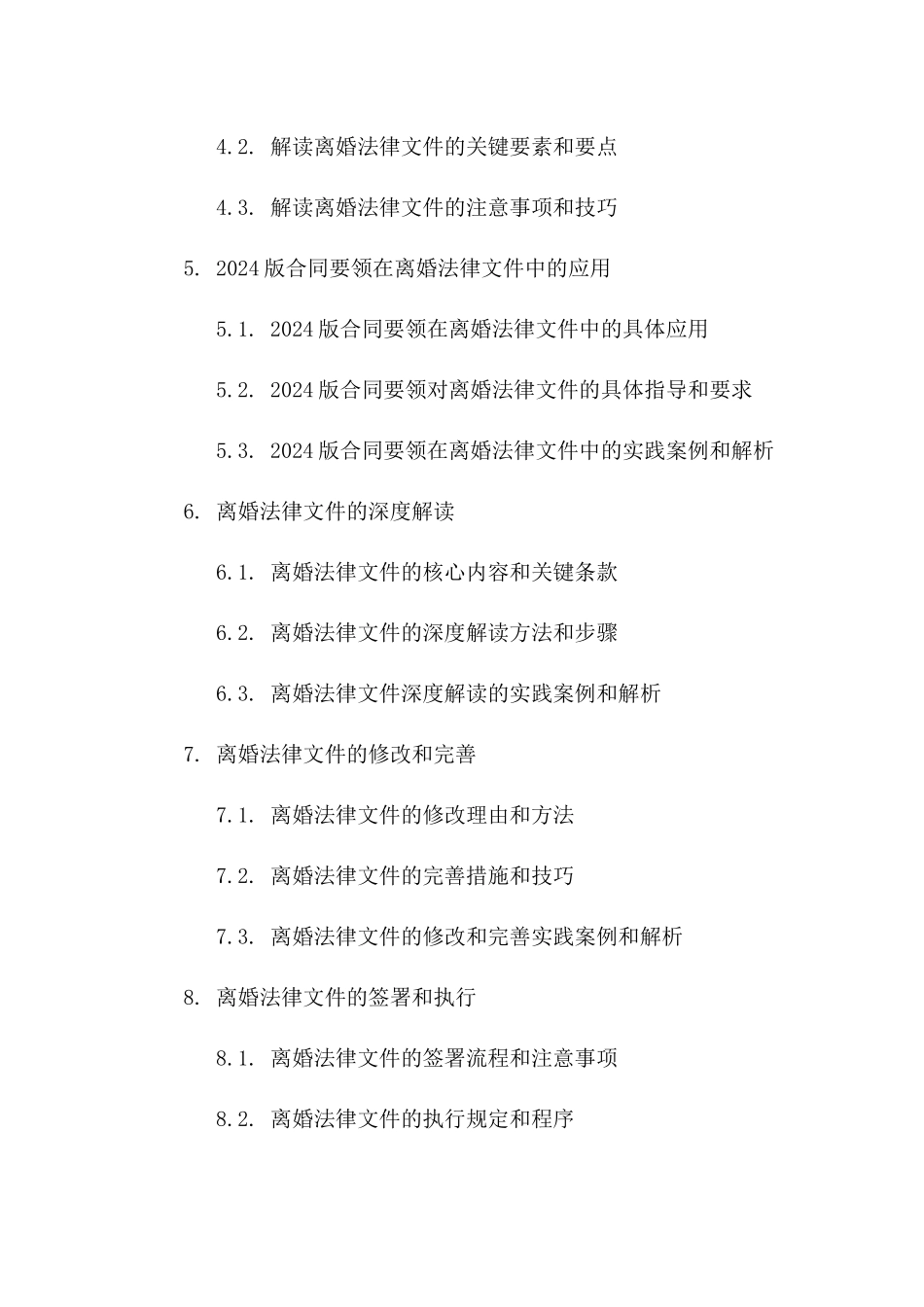 4.2. 解读离婚法律文件的关键要素和要点

4.3. 解读离婚法律文件的注意事项和技巧

5. 2024版合同要领在离婚法律文件中的应用

5.1. 2024版合同要领在离婚法律文件中的具体应用

5.2. 2024版合同要领对离婚法律文件的具体指导和要求

5.3. 2024版合同要领在离婚法律文件中的实践案例和解析

6. 离婚法律文件的深度解读

6.1. 离婚法律文件的核心内容和关键条款

6.2. 离婚法律文件的深度解读方法和步骤

6.3. 离婚法律文件深度解读的实践案例和解析

7. 离婚法律文件的修改和完善

7.1. 离婚法律文件的修改理由和方法

7.2. 离婚法律文件的完善措施和技巧

7.3. 离婚法律文件的修改和完善实践案例和解析

8. 离婚法律文件的签署和执行

8.1. 离婚法律文件的签署流程和注意事项

8.2. 离婚法律文件的执行规定和程序